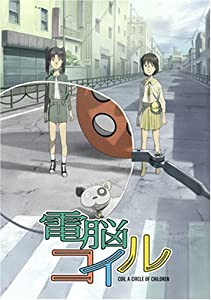 電脳コイル
COIL A CIRCLE OF CHILDREN